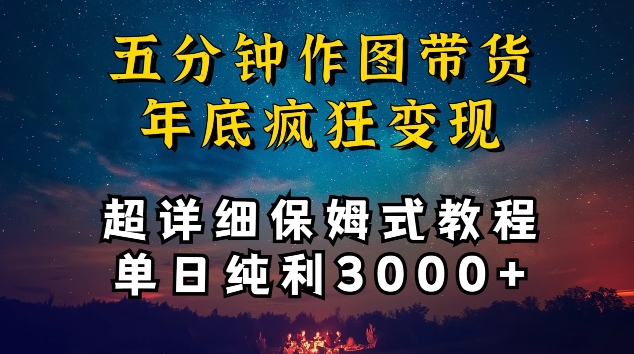 五分钟作图带货
年底疯狂变现

超详细保姆式教程
单日纯利3000+